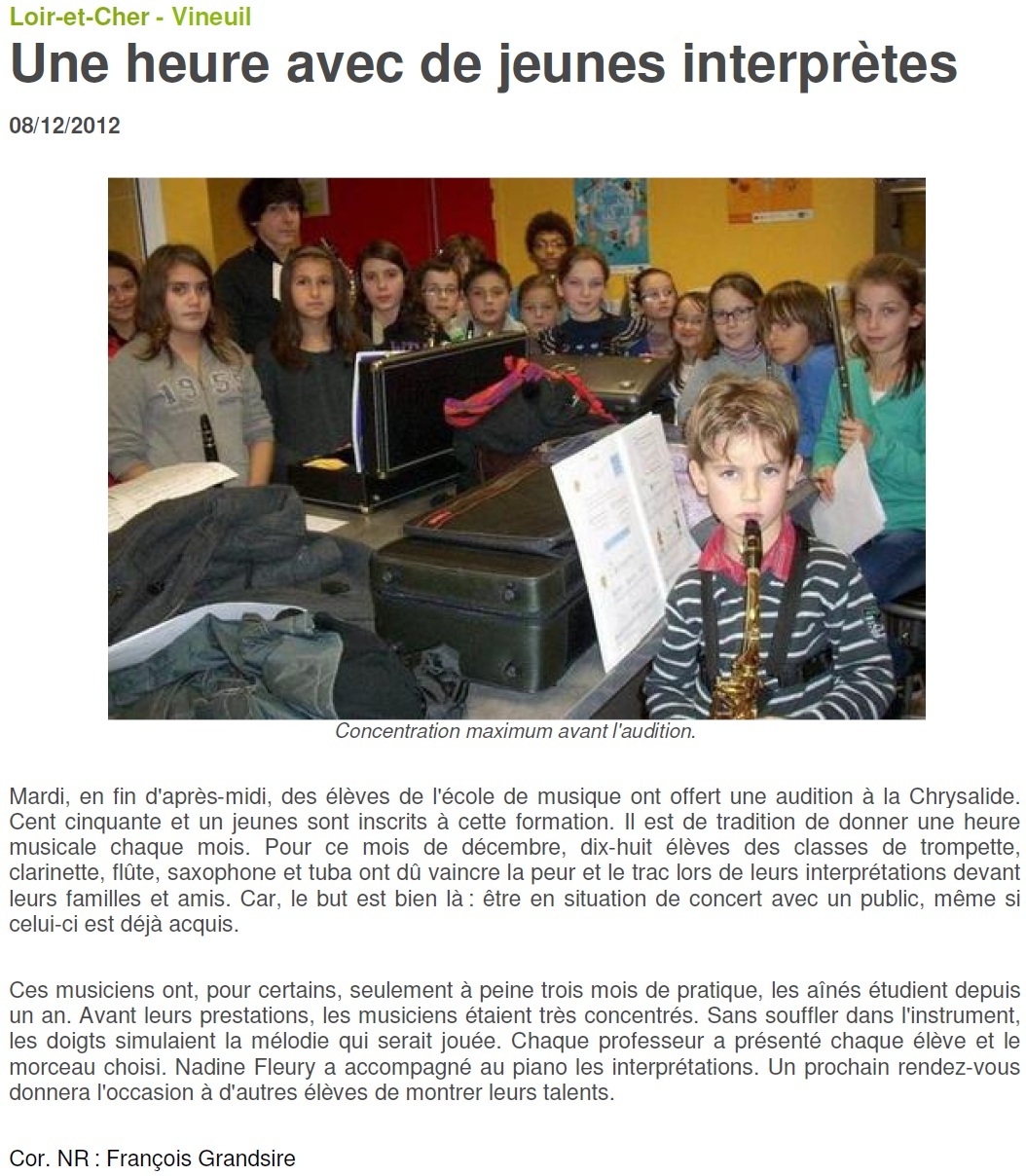 Loir-et-Cher - Vineuil

Une heure avec de jeunes interprètes

08/12/2012

Concentration maximum avant l'audition.

Mardi, en fin d'après-midi, des élèves de l'école de musique ont offert une audition à la Chrysalide. Cent cinquante et un jeunes sont inscrits à cette formation. Il est de tradition de donner une heure musicale chaque mois. Pour ce mois de décembre, dix-huit élèves des classes de trompette, clarinette, flûte, saxophone et tuba ont dû vaincre la peur et le trac lors de leurs interprétations devant leurs familles et amis. Car, le but est bien là : être en situation de concert avec un public, même si celui-ci est déjà acquis.

Ces musiciens ont, pour certains, seulement à peine trois mois de pratique, les aînés étudient depuis un an. Avant leurs prestations, les musiciens étaient très concentrés. Sans souffler dans l'instrument, les doigts simulaient la mélodie qui serait jouée. Chaque professeur a présenté chaque élève et le morceau choisi. Nadine Fleury a accompagné au piano les interprétations. Un prochain rendez-vous donnera l'occasion à d'autres élèves de montrer leurs talents.

Cor. NR : François Grandsire